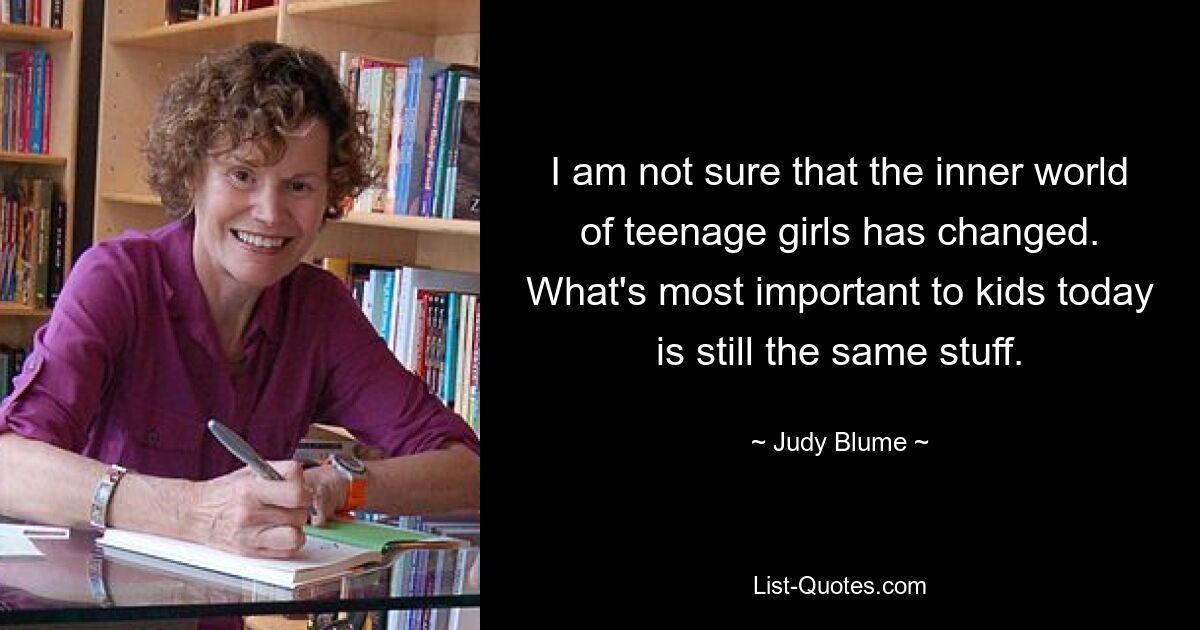 I am not sure that the inner world of teenage girls has changed. What's most important to kids today is still the same stuff.

~ Judy Blume ~

List-Quotes.com